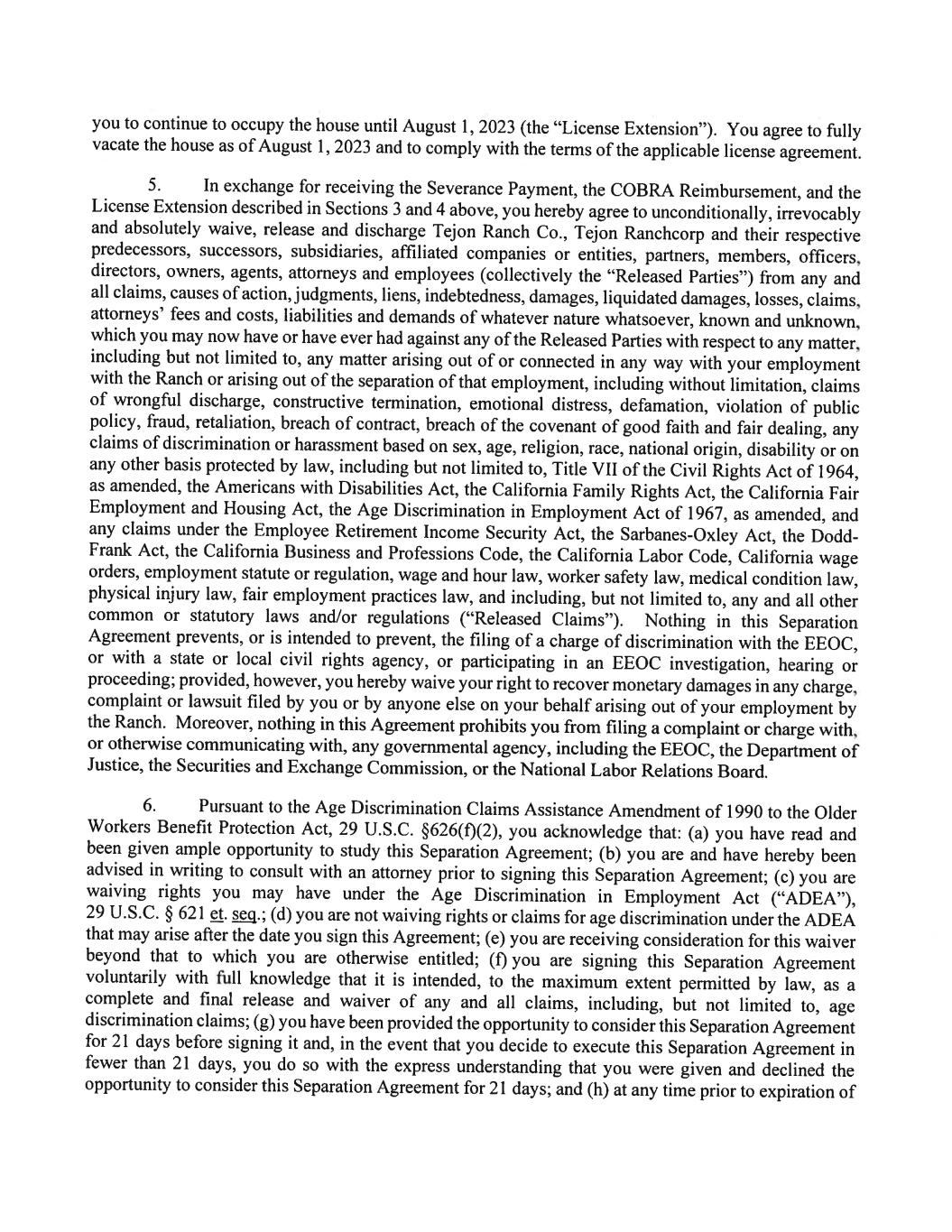 you to continue to occupy the house until August 1, 2023 (the "License Extension"). You agree to fully vacate the house as of August 1, 2023 and to comply with the terms of the applicable license agreement.

5. In exchange for receiving the Severance Payment, the COBRA Reimbursement, and the License Extension described in Sections 3 and 4 above, you hereby agree to unconditionally, irrevocably and absolutely waive, release and discharge Tejon Ranch Co., Tejon Ranchcorp and their respective predecessors, successors, subsidiaries, affiliated companies or entities, partners, members, officers, directors, owners, agents, attorneys and employees (collectively the "Released Parties") from any and all claims, causes of action, judgments, liens, indebtedness, damages, liquidated damages, losses, claims, attorneys' fees and costs, liabilities and demands of whatever nature whatsoever, known and unknown, which you may now have or have ever had against any of the Released Parties with respect to any matter, including but not limited to, any matter arising out of or connected in any way with your employment with the Ranch or arising out of the separation of that employment, including without limitation, claims of wrongful discharge, constructive termination, emotional distress, defamation, violation of public policy, fraud, retaliation, breach of contract, breach of the covenant of good faith and fair dealing, any claims of discrimination or harassment based on sex, age, religion, race, national origin, disability or on any other basis protected by law, including but not limited to, Title VII of the Civil Rights Act of 1964, as amended, the Americans with Disabilities Act, the California Family Rights Act, the California Fair Employment and Housing Act, the Age Discrimination in Employment Act of 1967, as amended, and any claims under the Employee Retirement Income Security Act, the Sarbanes-Oxley Act, the Dodd-Frank Act, the California Business and Professions Code, the California Labor Code, California wage orders, employment statute or regulation, wage and hour law, worker safety law, medical condition law, physical injury law, fair employment practices law, and including, but not limited to, any and all other common or statutory laws and/or regulations ("Released Claims"). Nothing in this Separation Agreement prevents, or is intended to prevent, the filing of a charge of discrimination with the EEOC, or with a state or local civil rights agency, or participating in an EEOC investigation, hearing or proceeding; provided, however, you hereby waive your right to recover monetary damages in any charge, complaint or lawsuit filed by you or by anyone else on your behalf arising out of your employment by the Ranch. Moreover, nothing in this Agreement prohibits you from filing a complaint or charge with, or otherwise communicating with, any governmental agency, including the EEOC, the Department of Justice, the Securities and Exchange Commission, or the National Labor Relations Board.

6. Pursuant to the Age Discrimination Claims Assistance Amendment of 1990 to the Older Workers Benefit Protection Act, 29 U.S.C. §626(f)(2), you acknowledge that: (a) you have read and been given ample opportunity to study this Separation Agreement; (b) you are and have hereby been advised in writing to consult with an attorney prior to signing this Separation Agreement; (c) you are waiving rights you may have under the Age Discrimination in Employment Act ("ADEA"), 29 U.S.C. § 621 et. seq.; (d) you are not waiving rights or claims for age discrimination under the ADEA that may arise after the date you sign this Agreement; (e) you are receiving consideration for this waiver beyond that to which you are otherwise entitled; (f) you are signing this Separation Agreement voluntarily with full knowledge that it is intended, to the maximum extent permitted by law, as a complete and final release and waiver of any and all claims, including, but not limited to, age discrimination claims; (g) you have been provided the opportunity to consider this Separation Agreement for 21 days before signing it and, in the event that you decide to execute this Separation Agreement in fewer than 21 days, you do so with the express understanding that you were given and declined the opportunity to consider this Separation Agreement for 21 days; and (h) at any time prior to expiration of